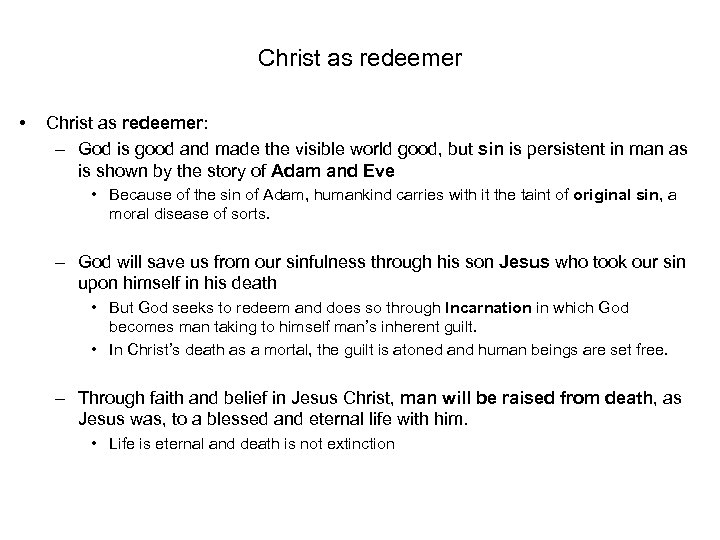 Christ as redeemer

• Christ as redeemer:
– God is good and made the visible world good, but sin is persistent in man as is shown by the story of Adam and Eve
• Because of the sin of Adam, humankind carries with it the taint of original sin, a moral disease of sorts.

– God will save us from our sinfulness through his son Jesus who took our sin upon himself in his death
• But God seeks to redeem and does so through Incarnation in which God becomes man taking to himself man's inherent guilt.
• In Christ's death as a mortal, the guilt is atoned and human beings are set free.

– Through faith and belief in Jesus Christ, man will be raised from death, as Jesus was, to a blessed and eternal life with him.
• Life is eternal and death is not extinction